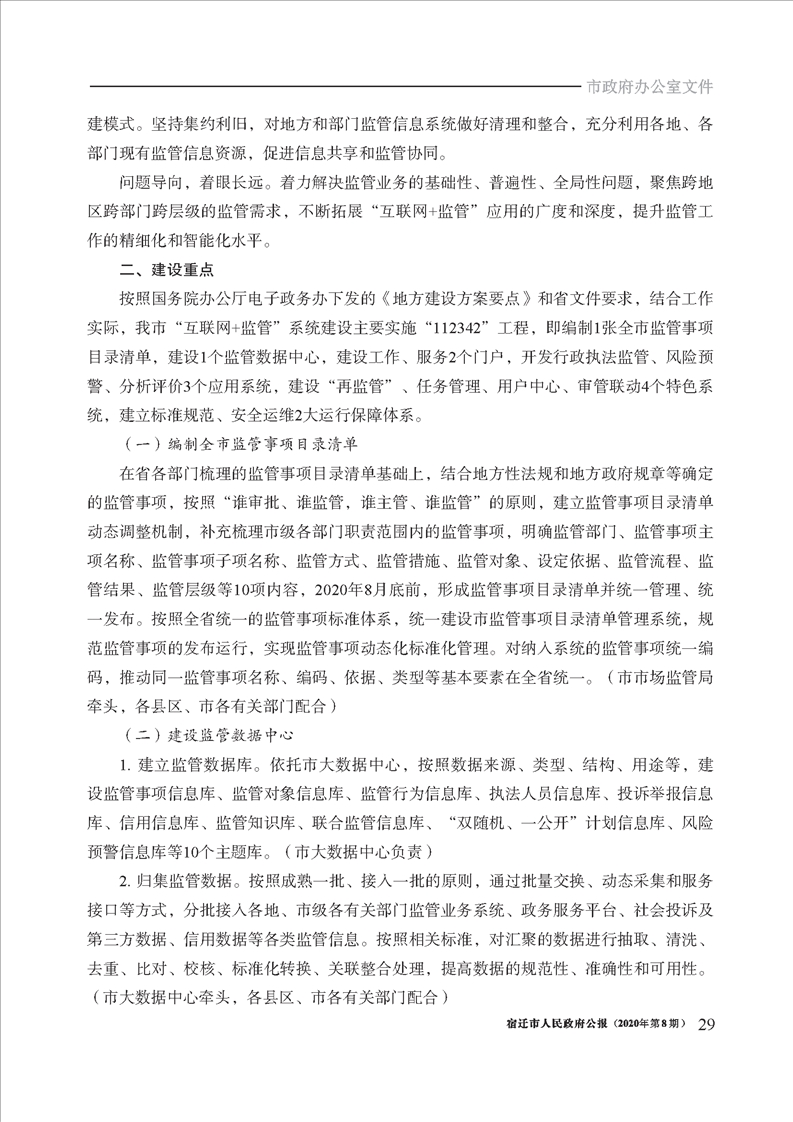 市政府办公室文件

建模式。坚持集约利旧，对地方和部门监管信息系统做好清理和整合，充分利用各地、各部门现有监管信息资源，促进信息共享和监管协同。

问题导向，着眼长远。着力解决监管业务的基础性、普遍性、全局性问题，聚焦跨地区跨部门跨层级的监管需求，不断拓展“互联网+监管”应用的广度和深度，提升监管工作的精细化和智能化水平。

二、建设重点

按照国务院办公厅电子政务办下发的《地方建设方案要点》和省文件要求，结合工作实际，我市“互联网+监管”系统建设主要实施“112342”工程，即编制1张全市监管事项目录清单，建设1个监管数据中心，建设工作、服务2个门户，开发行政执法监管、风险预警、分析评价3个应用系统，建设“再监管”、任务管理、用户中心、审管联动4个特色系统，建立标准规范、安全运维2大运行保障体系。

（一）编制全市监管事项目录清单

在省各部门梳理的监管事项目录清单基础上，结合地方性法规和地方政府规章等确定的监管事项，按照“谁审批、谁监管，谁主管、谁监管”的原则，建立监管事项目录清单动态调整机制，补充梳理市级各部门职责范围内的监管事项，明确监管部门、监管事项主项名称、监管事项子项名称、监管方式、监管措施、监管对象、设定依据、监管流程、监管结果、监管层级等10项内容，2020年8月底前，形成监管事项目录清单并统一管理、统一发布。按照全省统一的监管事项标准体系，统一建设市监管事项目录清单管理系统，规范监管事项的发布运行，实现监管事项动态化标准化管理。对纳入系统的监管事项统一编码，推动同一监管事项名称、编码、依据、类型等基本要素在全省统一。（市市场监管局牵头，各县区、市各有关部门配合）

（二）建设监管数据中心

1. 建立监管数据库。依托市大数据中心，按照数据来源、类型、结构、用途等，建设监管事项信息库、监管对象信息库、监管行为信息库、执法人员信息库、投诉举报信息库、信用信息库、监管知识库、联合监管信息库、“双随机、一公开”计划信息库、风险预警信息库等10个主题库。（市大数据中心负责）

2. 归集监管数据。按照成熟一批、接入一批的原则，通过批量交换、动态采集和服务接口等方式，分批接入各地、市级各有关部门监管业务系统、政务服务平台、社会投诉及第三方数据、信用数据等各类监管信息。按照相关标准，对汇聚的数据进行抽取、清洗、去重、比对、校核、标准化转换、关联整合处理，提高数据的规范性、准确性和可用性。（市大数据中心牵头，各县区、市各有关部门配合）

宿迁市人民政府公报（2020年第8期） 29